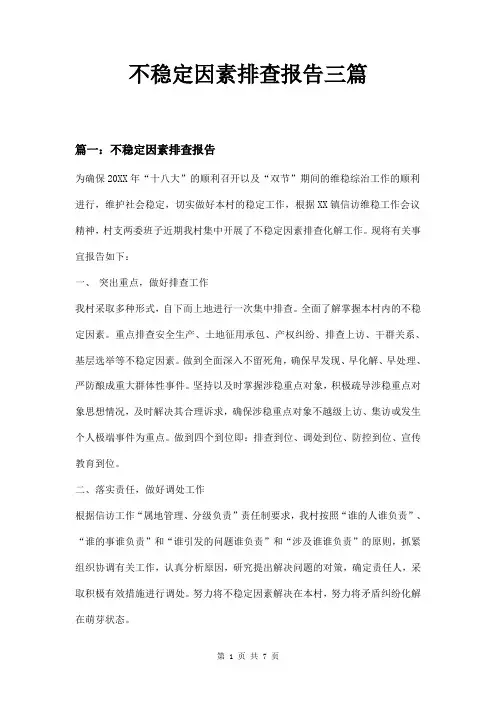 不稳定因素排查报告三篇

篇一：不稳定因素排查报告

为确保20XX年“十八大”的顺利召开以及“双节”期间的维稳综治工作的顺利进行，维护社会稳定，切实做好本村的稳定工作，根据XX镇信访维稳工作会议精神，村支两委班子近期我村集中开展了不稳定因素排查化解工作。现将有关事宜报告如下：

一、 突出重点，做好排查工作

我村采取多种形式，自下而上地进行一次集中排查。全面了解掌握本村内的不稳定因素。重点排查安全生产、土地征用承包、产权纠纷、排查上访、干群关系、基层选举等不稳定因素。做到全面深入不留死角，确保早发现、早化解、早处理、严防酿成重大群体性事件。坚持以及时掌握涉稳重点对象，积极疏导涉稳重点对象思想情况，及时解决其合理诉求，确保涉稳重点对象不越级上访、集访或发生个人极端事件为重点。做到四个到位即：排查到位、调处到位、防控到位、宣传教育到位。

二、落实责任，做好调处工作

根据信访工作“属地管理、分级负责”责任制要求，我村按照“谁的人谁负责”、“谁的事谁负责”和“谁引发的问题谁负责”和“涉及谁谁负责”的原则，抓紧组织协调有关工作，认真分析原因，研究提出解决问题的对策，确定责任人，采取积极有效措施进行调处。努力将不稳定因素解决在本村，努力将矛盾纠纷化解在萌芽状态。

第 1 页 共 7 页